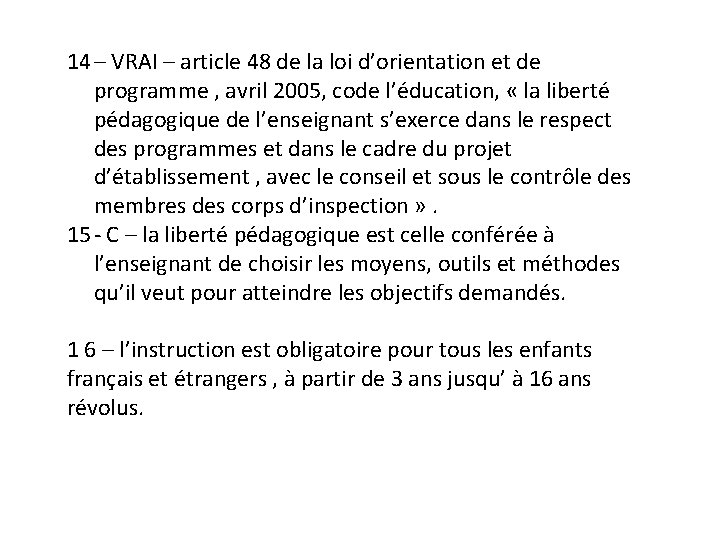 14 – VRAI – article 48 de la loi d'orientation et de programme , avril 2005, code l'éducation, « la liberté pédagogique de l'enseignant s'exerce dans le respect des programmes et dans le cadre du projet d'établissement , avec le conseil et sous le contrôle des membres des corps d'inspection » .
15 - C – la liberté pédagogique est celle conférée à l'enseignant de choisir les moyens, outils et méthodes qu'il veut pour atteindre les objectifs demandés.

1 6 – l'instruction est obligatoire pour tous les enfants français et étrangers , à partir de 3 ans jusqu' à 16 ans révolus.